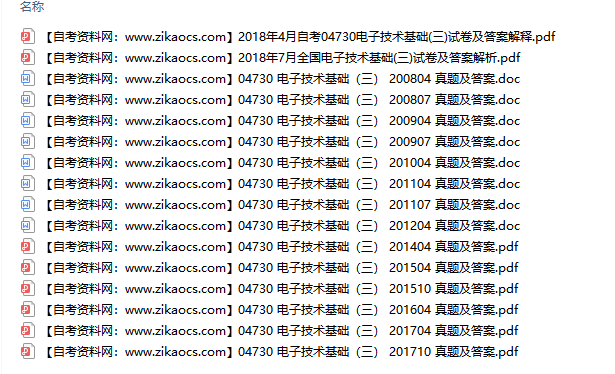 名称

【自考资料网：www.zikaocs.com】2018年4月自考04730电子技术基础(三)试卷及答案解释.pdf
【自考资料网：www.zikaocs.com】2018年7月全国电子技术基础(三)试卷及答案解析.pdf
【自考资料网：www.zikaocs.com】04730 电子技术基础（三） 200804 真题及答案.doc
【自考资料网：www.zikaocs.com】04730 电子技术基础（三） 200807 真题及答案.doc
【自考资料网：www.zikaocs.com】04730 电子技术基础（三） 200904 真题及答案.doc
【自考资料网：www.zikaocs.com】04730 电子技术基础（三） 200907 真题及答案.doc
【自考资料网：www.zikaocs.com】04730 电子技术基础（三） 201004 真题及答案.doc
【自考资料网：www.zikaocs.com】04730 电子技术基础（三） 201104 真题及答案.doc
【自考资料网：www.zikaocs.com】04730 电子技术基础（三） 201107 真题及答案.doc
【自考资料网：www.zikaocs.com】04730 电子技术基础（三） 201204 真题及答案.doc
【自考资料网：www.zikaocs.com】04730 电子技术基础（三） 201404 真题及答案.pdf
【自考资料网：www.zikaocs.com】04730 电子技术基础（三） 201504 真题及答案.pdf
【自考资料网：www.zikaocs.com】04730 电子技术基础（三） 201510 真题及答案.pdf
【自考资料网：www.zikaocs.com】04730 电子技术基础（三） 201604 真题及答案.pdf
【自考资料网：www.zikaocs.com】04730 电子技术基础（三） 201704 真题及答案.pdf
【自考资料网：www.zikaocs.com】04730 电子技术基础（三） 201710 真题及答案.pdf